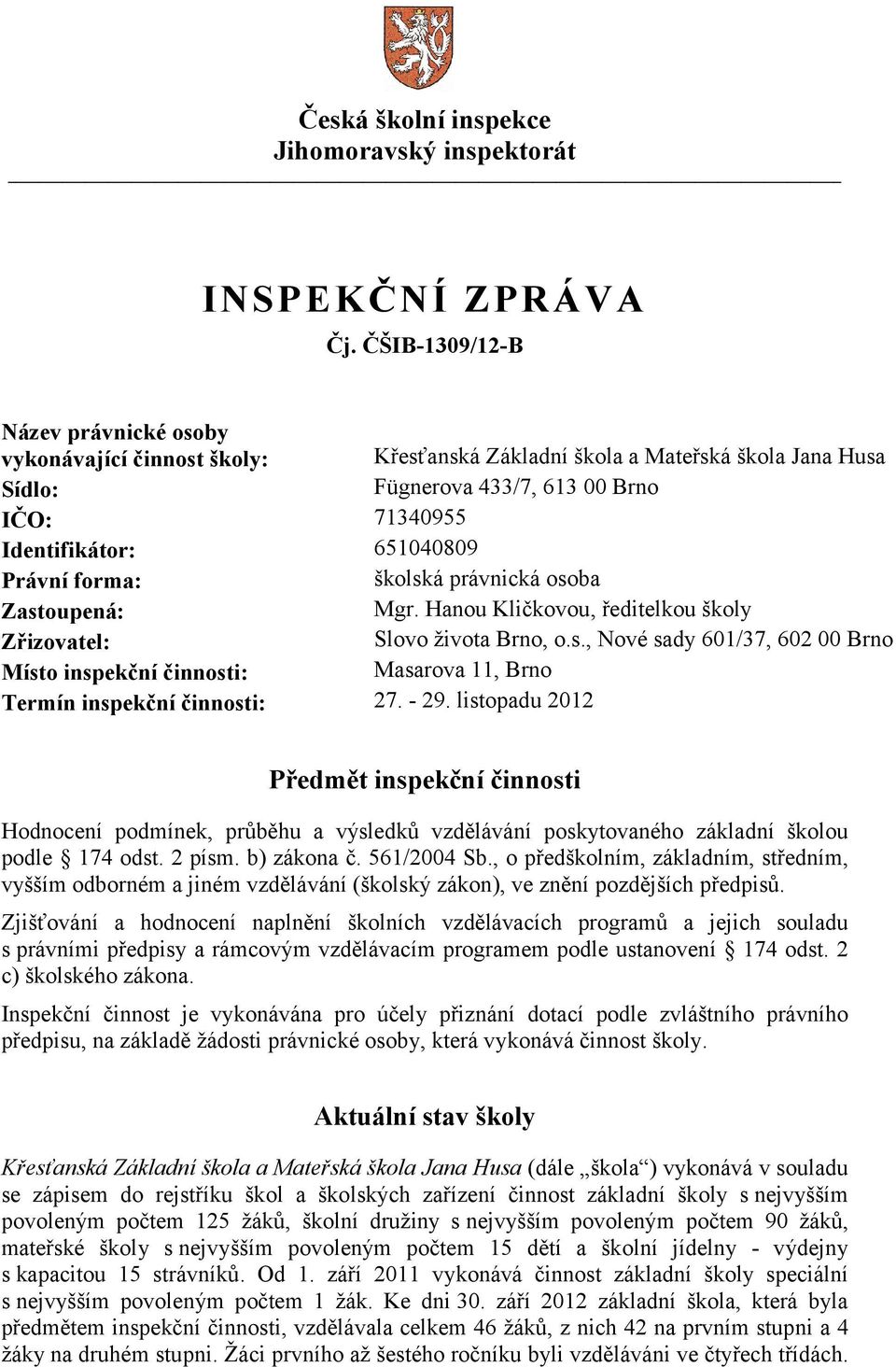 Česká školní inspekce
Jihomoravský inspektorát

INSPEKČNÍ ZPRÁVA
Čj. ČŠIB-1309/12-B

Název právnické osoby vykonávající činnost školy: Křesťanská Základní škola a Mateřská škola Jana Husa
Sídlo: Fügnerova 433/7, 613 00 Brno
IČO: 71340955
Identifikátor: 651040809
Právní forma: školská právnická osoba
Zastoupená: Mgr. Hanou Kličkovou, ředitelkou školy
Zřizovatel: Slovo života Brno, o.s., Nové sady 601/37, 602 00 Brno
Místo inspekční činnosti: Masarova 11, Brno
Termín inspekční činnosti: 27. - 29. listopadu 2012

Předmět inspekční činnosti

Hodnocení podmínek, průběhu a výsledků vzdělávání poskytovaného základní školou podle § 174 odst. 2 písm. b) zákona č. 561/2004 Sb., o předškolním, základním, středním, vyšším odborném a jiném vzdělávání (školský zákon), ve znění pozdějších předpisů.

Zjišťování a hodnocení naplnění školních vzdělávacích programů a jejich souladu s právními předpisy a rámcovým vzdělávacím programem podle ustanovení § 174 odst. 2 c) školského zákona.

Inspekční činnost je vykonávána pro účely přiznání dotací podle zvláštního právního předpisu, na základě žádosti právnické osoby, která vykonává činnost školy.

Aktuální stav školy

Křesťanská Základní škola a Mateřská škola Jana Husa (dále „škola“) vykonává v souladu se zápisem do rejstříku škol a školských zařízení činnost základní školy s nejvyšším povoleným počtem 125 žáků, školní družiny s nejvyšším povoleným počtem 90 žáků, mateřské školy s nejvyšším povoleným počtem 15 dětí a školní jídelny - výdejny s kapacitou 15 strávníků. Od 1. září 2011 vykonává činnost základní školy speciální s nejvyšším povoleným počtem 1 žák. Ke dni 30. září 2012 základní škola, která byla předmětem inspekční činnosti, vzdělávala celkem 46 žáků, z nich 42 na prvním stupni a 4 žáky na druhém stupni. Žáci prvního až šestého ročníku byli vzděláváni ve čtyřech třídách.